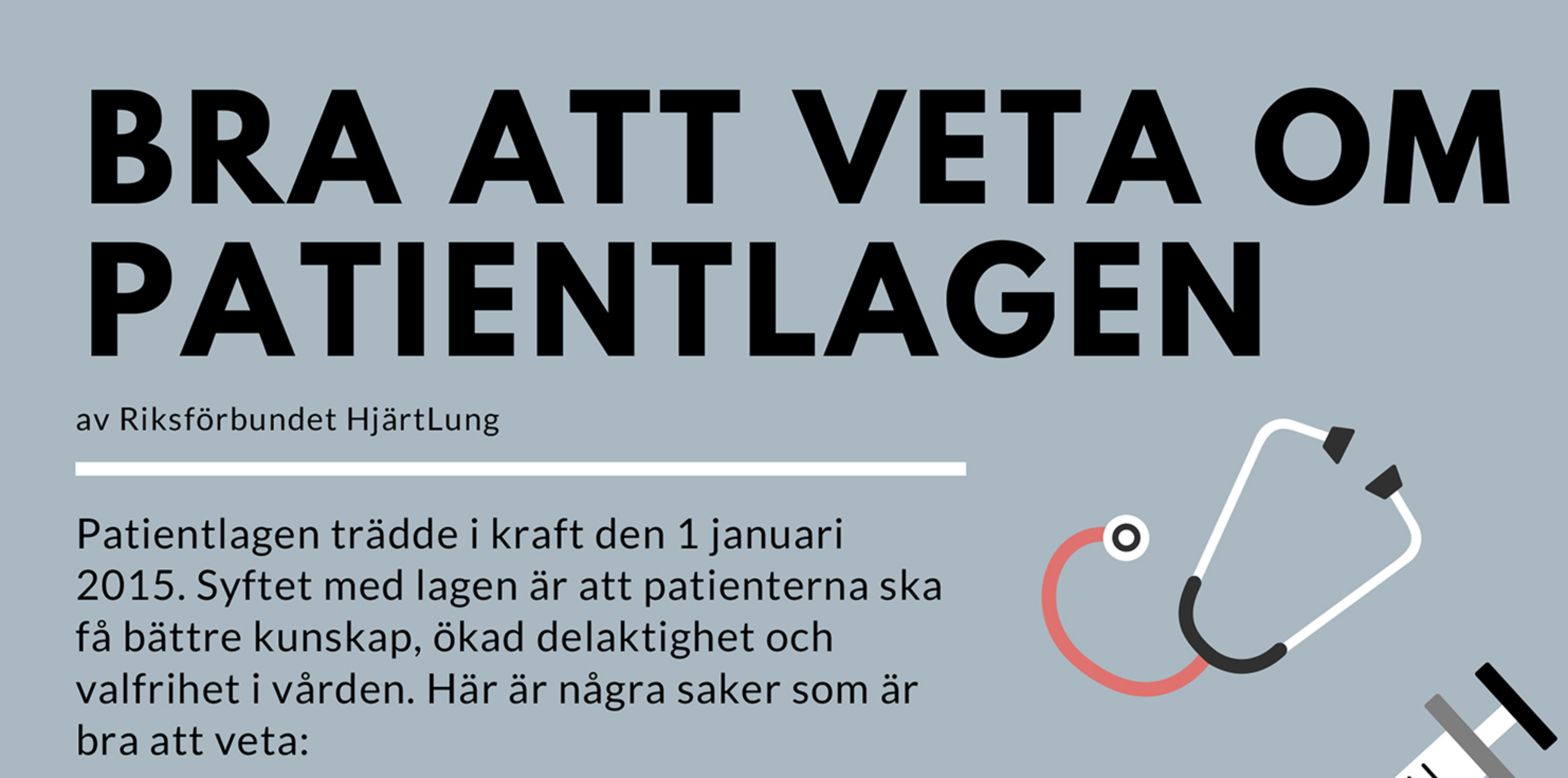 BRA ATT VETA OM PATIENTLAGEN

av Riksförbundet HjärtLung

Patientlagen trädde i kraft den 1 januari 2015. Syftet med lagen är att patienterna ska få bättre kunskap, ökad delaktighet och valfrihet i vården. Här är några saker som är bra att veta: